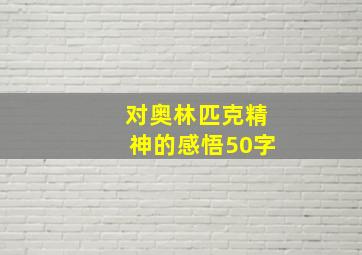 对奥林匹克精神的感悟50字